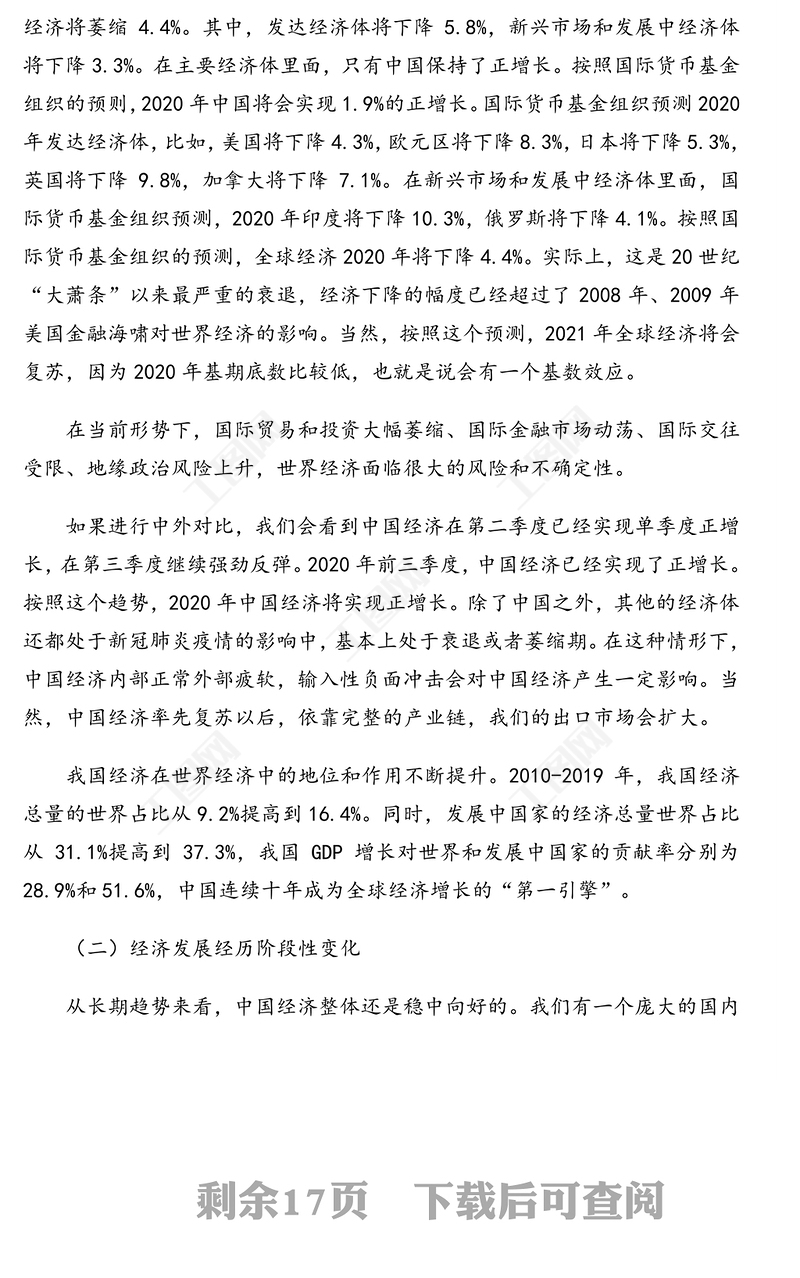 经济将萎缩 4.4%。其中，发达经济体将下降 5.8%，新兴市场和发展中经济体将下降 3.3%。在主要经济体里面，只有中国保持了正增长。按照国际货币基金组织的预测，2020 年中国将会实现 1.9%的正增长。国际货币基金组织预测 2020 年发达经济体，比如，美国将下降 4.3%，欧元区将下降 8.3%，日本将下降 5.3%，英国将下降 9.8%，加拿大将下降 7.1%。在新兴市场和发展中经济体里面，国际货币基金组织预测，2020 年印度将下降 10.3%，俄罗斯将下降 4.1%。按照国际货币基金组织的预测，全球经济 2020 年将下降 4.4%。实际上，这是 20 世纪“大萧条”以来最严重的衰退，经济下降的幅度已经超过了 2008 年、2009 年美国金融海啸对世界经济的影响。当然，按照这个预测，2021 年全球经济将会复苏，因为 2020 年基期底数比较低，也就是说会有一个基数效应。

在当前形势下，国际贸易和投资大幅萎缩、国际金融市场动荡、国际交往受限、地缘政治风险上升，世界经济面临很大的风险和不确定性。

如果进行中外对比，我们会看到中国经济在第二季度已经实现单季度正增长，在第三季度继续强劲反弹。2020 年前三季度，中国经济已经实现了正增长。按照这个趋势，2020 年中国经济将实现正增长。除了中国之外，其他的经济体还都处于新冠肺炎疫情的影响中，基本上处于衰退或者萎缩期。在这种情形下，中国经济内部正常外部疲软，输入性负面冲击会对中国经济产生一定影响。当然，中国经济率先复苏以后，依靠完整的产业链，我们的出口市场会扩大。

我国经济在世界经济中的地位和作用不断提升。2010-2019 年，我国经济总量的世界占比从 9.2%提高到 16.4%。同时，发展中国家的经济总量世界占比从 31.1%提高到 37.3%，我国 GDP 增长对世界和发展中国家的贡献率分别为 28.9%和 51.6%，中国连续十年成为全球经济增长的“第一引擎”。

（二）经济发展经历阶段性变化

从长期趋势来看，中国经济整体还是稳中向好的。我们有一个庞大的国内

剩余17页 下载后可查阅